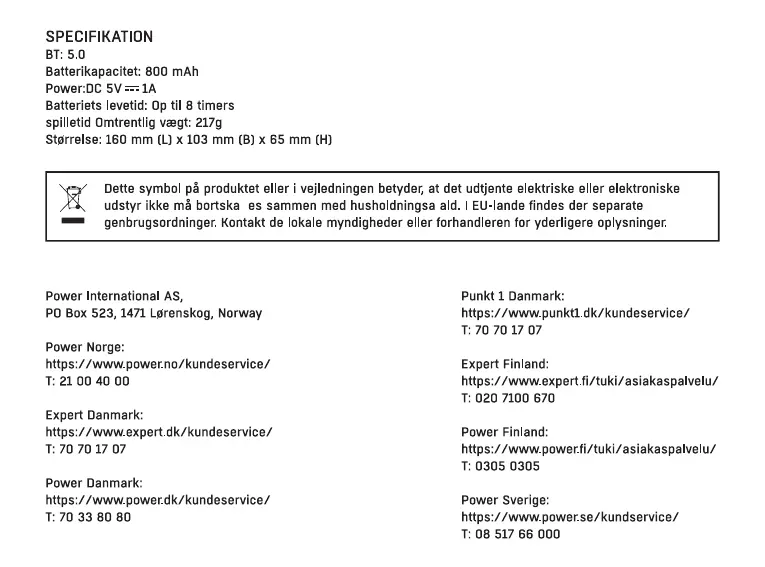 SPECIFIKATION
BT: 5.0
Batterikapacitet: 800 mAh
Power:DC 5V ⎓ 1A
Batteriets levetid: Op til 8 timers
spilletid Omtrentlig vægt: 217g
Størrelse: 160 mm (L) x 103 mm (B) x 65 mm (H)

Dette symbol på produktet eller i vejledningen betyder, at det udtjente elektriske eller elektroniske udstyr ikke må bortska es sammen med husholdningsa ald. I EU-lande findes der separate genbrugsordninger. Kontakt de lokale myndigheder eller forhandleren for yderligere oplysninger.

Power International AS,
PO Box 523, 1471 Lørenskog, Norway

Power Norge:
https://www.power.no/kundeservice/
T: 21 00 40 00

Expert Danmark:
https://www.expert.dk/kundeservice/
T: 70 70 17 07

Power Danmark:
https://www.power.dk/kundeservice/
T: 70 33 80 80

Punkt 1 Danmark:
https://www.punkt1.dk/kundeservice/
T: 70 70 17 07

Expert Finland:
https://www.expert.fi/tuki/asiakaspalvelu/
T: 020 7100 670

Power Finland:
https://www.power.fi/tuki/asiakaspalvelu/
T: 0305 0305

Power Sverige:
https://www.power.se/kundservice/
T: 08 517 66 000